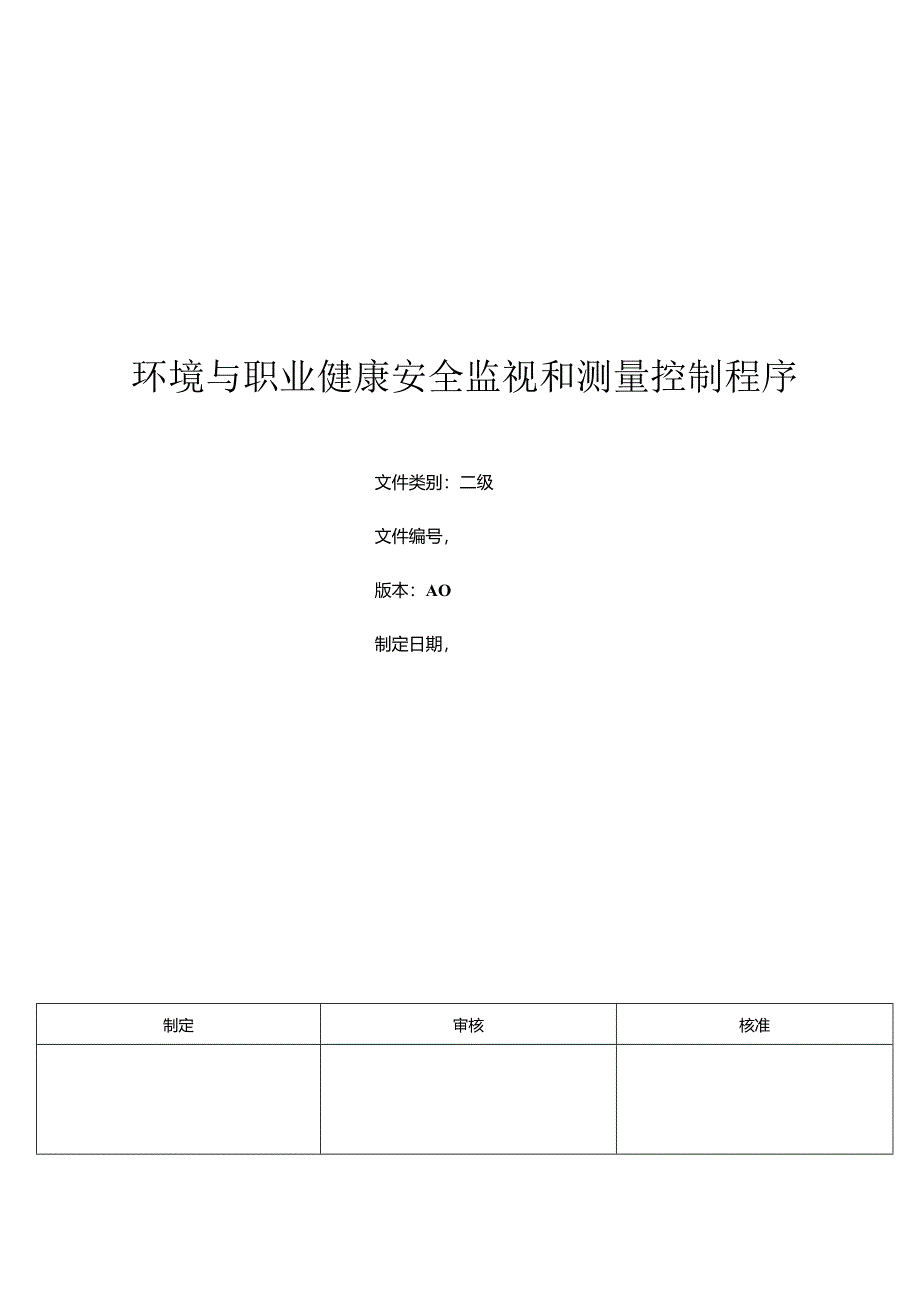 环境与职业健康安全监视和测量控制程序

文件类别：二级

文件编号，

版本：AO

制定日期，

| 制定 | 审核 | 核准 |
|---|---|---|
| | | |